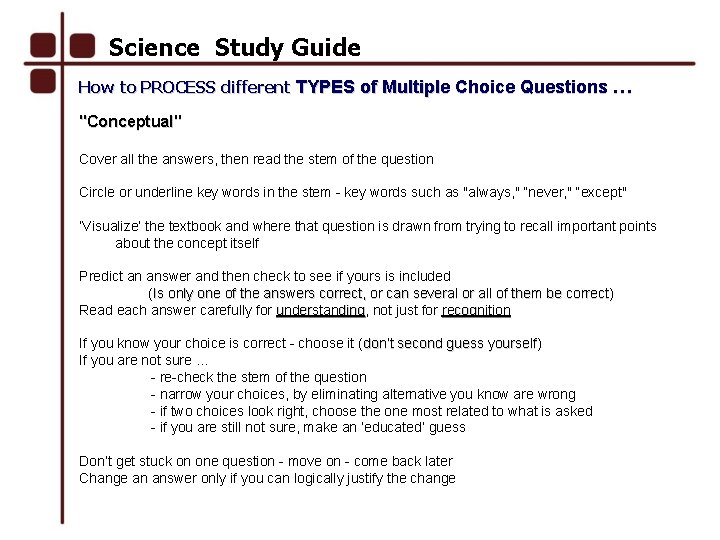 Science Study Guide

How to PROCESS different TYPES of Multiple Choice Questions …

"Conceptual"

Cover all the answers, then read the stem of the question

Circle or underline key words in the stem - key words such as "always," "never," "except"

'Visualize' the textbook and where that question is drawn from trying to recall important points about the concept itself

Predict an answer and then check to see if yours is included
(Is only one of the answers correct, or can several or all of them be correct)
Read each answer carefully for understanding, not just for recognition

If you know your choice is correct - choose it (don't second guess yourself)
If you are not sure ...
- re-check the stem of the question
- narrow your choices, by eliminating alternative you know are wrong
- if two choices look right, choose the one most related to what is asked
- if you are still not sure, make an 'educated' guess

Don't get stuck on one question - move on - come back later
Change an answer only if you can logically justify the change